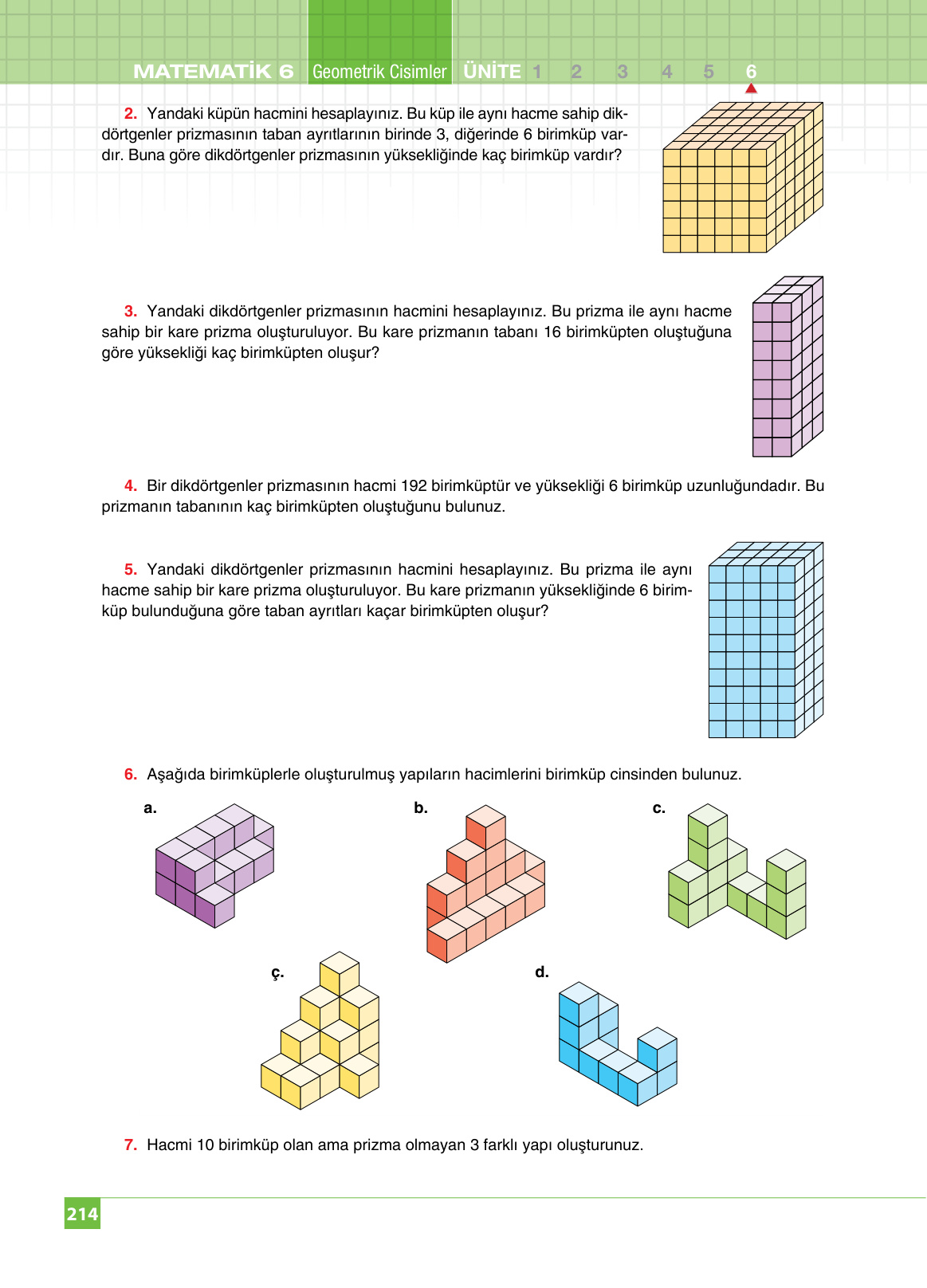 MATEMATİK 6 Geometrik Cisimler ÜNİTE 1 2 3 4 5 6

2. Yandaki küpün hacmini hesaplayınız. Bu küp ile aynı hacme sahip dikdörtgenler prizmasının taban ayrıtlarının birinde 3, diğerinde 6 birimküp vardır. Buna göre dikdörtgenler prizmasının yüksekliğinde kaç birimküp vardır?

3. Yandaki dikdörtgenler prizmasının hacmini hesaplayınız. Bu prizma ile aynı hacme sahip bir kare prizma oluşturuluyor. Bu kare prizmanın tabanı 16 birimküpten oluştuğuna göre yüksekliği kaç birimküpten oluşur?

4. Bir dikdörtgenler prizmasının hacmi 192 birimküptür ve yüksekliği 6 birimküp uzunluğundadır. Bu prizmanın tabanının kaç birimküpten oluştuğunu bulunuz.

5. Yandaki dikdörtgenler prizmasının hacmini hesaplayınız. Bu prizma ile aynı hacme sahip bir kare prizma oluşturuluyor. Bu kare prizmanın yüksekliğinde 6 birimküp bulunduğuna göre taban ayrıtları kaçar birimküpten oluşur?

6. Aşağıda birimküplerle oluşturulmuş yapıların hacimlerini birimküp cinsinden bulunuz.

a.

b.

c.

ç.

d.

7. Hacmi 10 birimküp olan ama prizma olmayan 3 farklı yapı oluşturunuz.

214